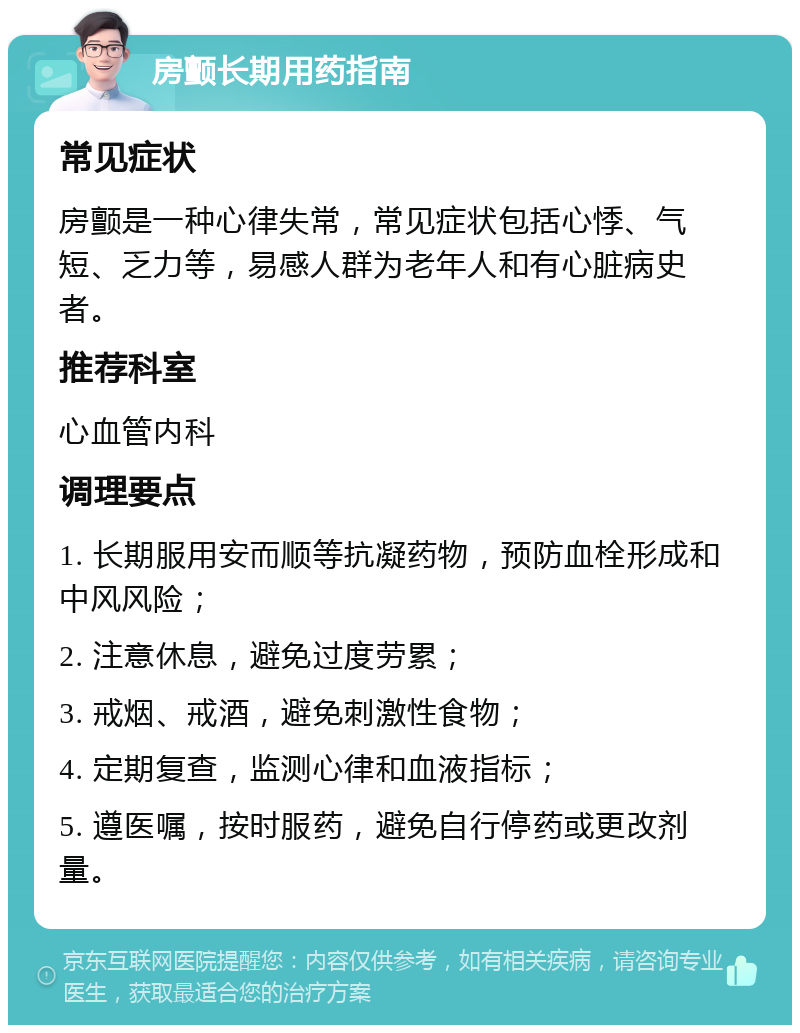 房颤长期用药指南

常见症状

房颤是一种心律失常，常见症状包括心悸、气短、乏力等，易感人群为老年人和有心脏病史者。

推荐科室

心血管内科

调理要点

1. 长期服用安而顺等抗凝药物，预防血栓形成和中风风险；

2. 注意休息，避免过度劳累；

3. 戒烟、戒酒，避免刺激性食物；

4. 定期复查，监测心律和血液指标；

5. 遵医嘱，按时服药，避免自行停药或更改剂量。

京东互联网医院提醒您：内容仅供参考，如有相关疾病，请咨询专业医生，获取最适合您的治疗方案